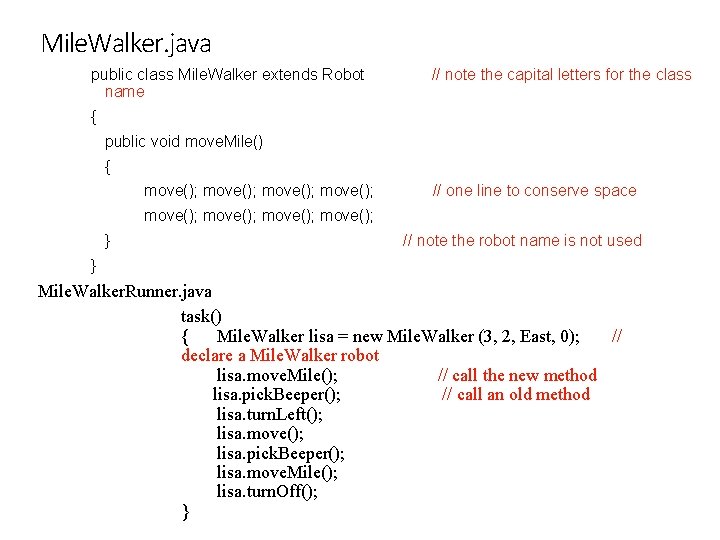 MileWalker.java

public class MileWalker extends Robot // note the capital letters for the class name
{
public void moveMile()
{
move(); move(); move(); move(); // one line to conserve space
move(); move(); move(); move();
} // note the robot name is not used
}

MileWalkerRunner.java

task()
{ MileWalker lisa = new MileWalker (3, 2, East, 0); // declare a MileWalker robot
lisa.moveMile(); // call the new method
lisa.pickBeeper(); // call an old method
lisa.turnLeft();
lisa.move();
lisa.pickBeeper();
lisa.moveMile();
lisa.turnOff();
}